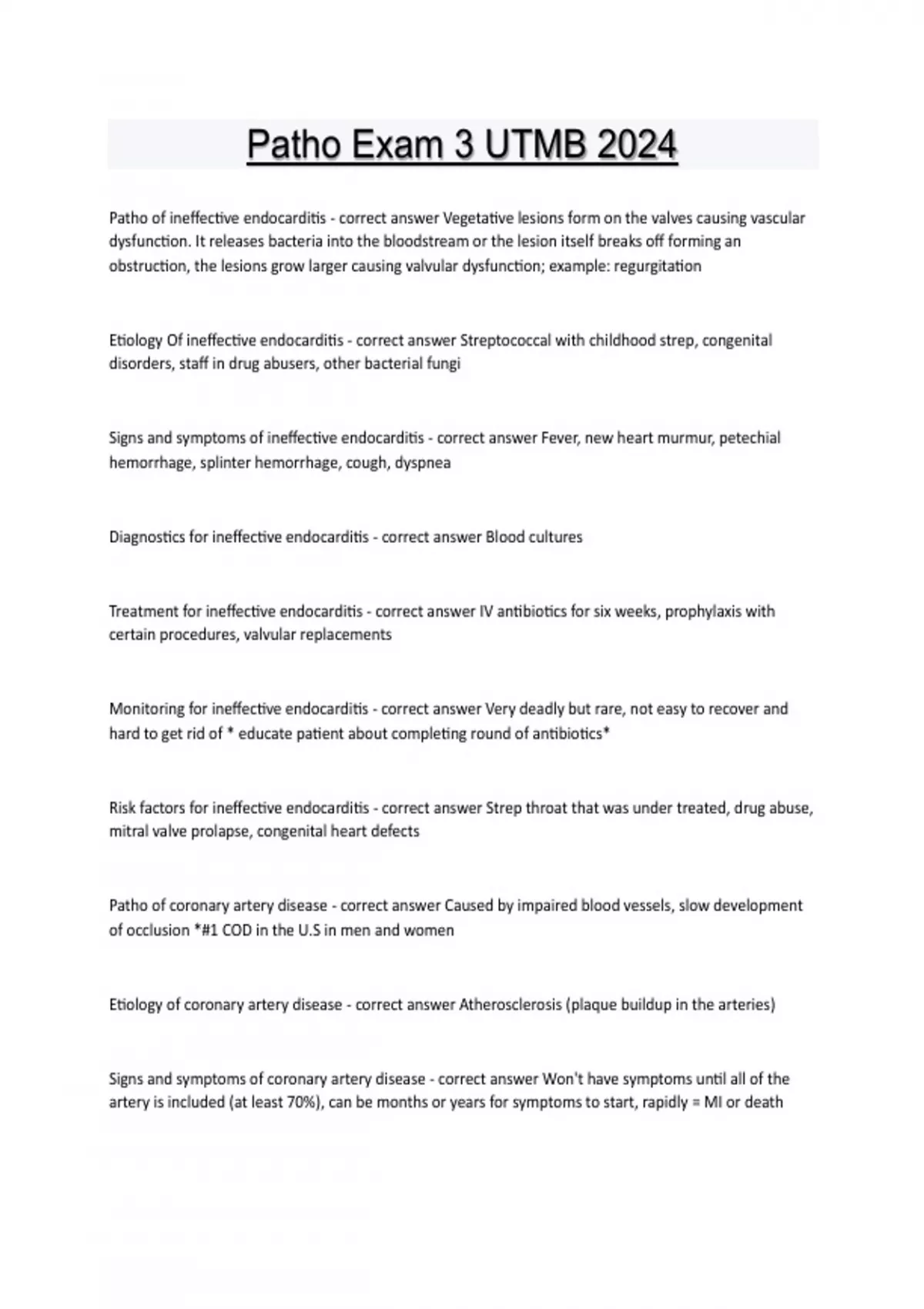 Patho Exam 3 UTMB 2024

Patho of ineffective endocarditis - correct answer Vegetative lesions form on the valves causing vascular dysfunction. It releases bacteria into the bloodstream or the lesion itself breaks off forming an obstruction, the lesions grow larger causing valvular dysfunction; example: regurgitation

Etiology Of ineffective endocarditis - correct answer Streptococcal with childhood strep, congenital disorders, staff in drug abusers, other bacterial fungi

Signs and symptoms of ineffective endocarditis - correct answer Fever, new heart murmur, petechial hemorrhage, splinter hemorrhage, cough, dyspnea

Diagnostics for ineffective endocarditis - correct answer Blood cultures

Treatment for ineffective endocarditis - correct answer IV antibiotics for six weeks, prophylaxis with certain procedures, valvular replacements

Monitoring for ineffective endocarditis - correct answer Very deadly but rare, not easy to recover and hard to get rid of * educate patient about completing round of antibiotics*

Risk factors for ineffective endocarditis - correct answer Strep throat that was under treated, drug abuse, mitral valve prolapse, congenital heart defects

Patho of coronary artery disease - correct answer Caused by impaired blood vessels, slow development of occlusion *#1 COD in the U.S in men and women

Etiology of coronary artery disease - correct answer Atherosclerosis (plaque buildup in the arteries)

Signs and symptoms of coronary artery disease - correct answer Won't have symptoms until all of the artery is included (at least 70%), can be months or years for symptoms to start, rapidly = MI or death